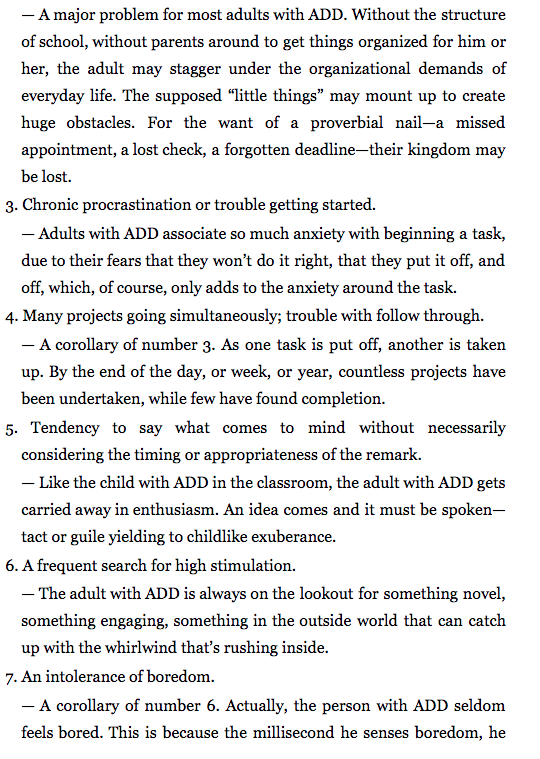 — A major problem for most adults with ADD. Without the structure of school, without parents around to get things organized for him or her, the adult may stagger under the organizational demands of everyday life. The supposed “little things” may mount up to create huge obstacles. For the want of a proverbial nail—a missed appointment, a lost check, a forgotten deadline—their kingdom may be lost.

3. Chronic procrastination or trouble getting started.

— Adults with ADD associate so much anxiety with beginning a task, due to their fears that they won’t do it right, that they put it off, and off, which, of course, only adds to the anxiety around the task.

4. Many projects going simultaneously; trouble with follow through.

— A corollary of number 3. As one task is put off, another is taken up. By the end of the day, or week, or year, countless projects have been undertaken, while few have found completion.

5. Tendency to say what comes to mind without necessarily considering the timing or appropriateness of the remark.

— Like the child with ADD in the classroom, the adult with ADD gets carried away in enthusiasm. An idea comes and it must be spoken—tact or guile yielding to childlike exuberance.

6. A frequent search for high stimulation.

— The adult with ADD is always on the lookout for something novel, something engaging, something in the outside world that can catch up with the whirlwind that’s rushing inside.

7. An intolerance of boredom.

— A corollary of number 6. Actually, the person with ADD seldom feels bored. This is because the millisecond he senses boredom, he